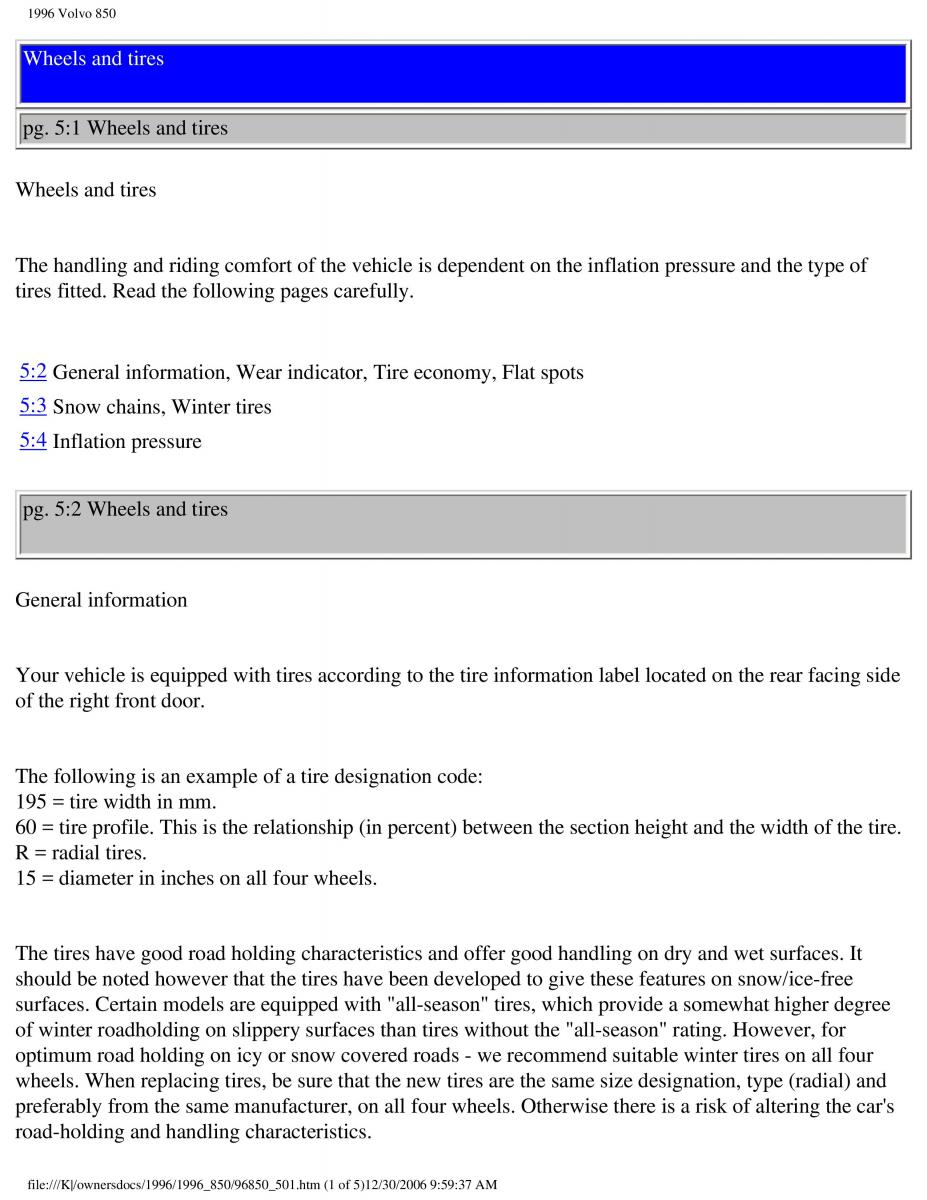 1996 Volvo 850

Wheels and tires

pg. 5:1 Wheels and tires

Wheels and tires

The handling and riding comfort of the vehicle is dependent on the inflation pressure and the type of tires fitted. Read the following pages carefully.

5:2 General information, Wear indicator, Tire economy, Flat spots

5:3 Snow chains, Winter tires

5:4 Inflation pressure

pg. 5:2 Wheels and tires

General information

Your vehicle is equipped with tires according to the tire information label located on the rear facing side of the right front door.

The following is an example of a tire designation code:
195 = tire width in mm.
60 = tire profile. This is the relationship (in percent) between the section height and the width of the tire.
R = radial tires.
15 = diameter in inches on all four wheels.

The tires have good road holding characteristics and offer good handling on dry and wet surfaces. It should be noted however that the tires have been developed to give these features on snow/ice-free surfaces. Certain models are equipped with "all-season" tires, which provide a somewhat higher degree of winter roadholding on slippery surfaces than tires without the "all-season" rating. However, for optimum road holding on icy or snow covered roads - we recommend suitable winter tires on all four wheels. When replacing tires, be sure that the new tires are the same size designation, type (radial) and preferably from the same manufacturer, on all four wheels. Otherwise there is a risk of altering the car's road-holding and handling characteristics.

file:///K|/ownersdocs/1996/1996_850/96850_501.htm (1 of 5)12/30/2006 9:59:37 AM